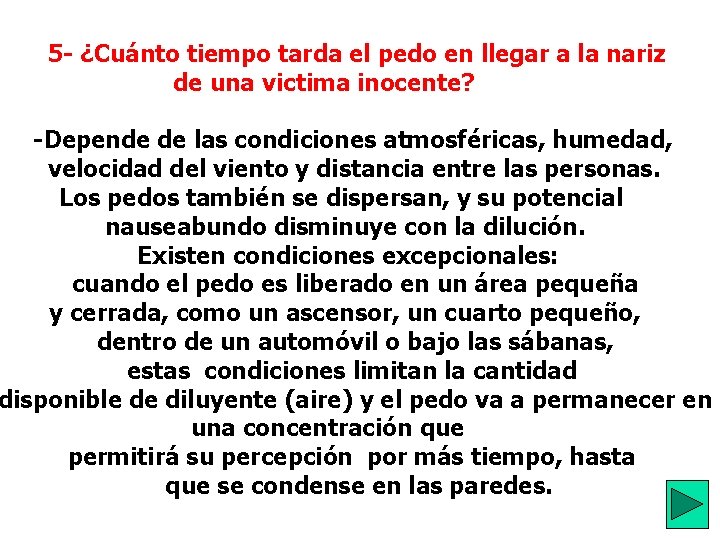 5- ¿Cuánto tiempo tarda el pedo en llegar a la nariz de una victima inocente?

-Depende de las condiciones atmosféricas, humedad, velocidad del viento y distancia entre las personas. Los pedos también se dispersan, y su potencial nauseabundo disminuye con la dilución. Existen condiciones excepcionales: cuando el pedo es liberado en un área pequeña y cerrada, como un ascensor, un cuarto pequeño, dentro de un automóvil o bajo las sábanas, estas condiciones limitan la cantidad disponible de diluyente (aire) y el pedo va a permanecer en una concentración que permitirá su percepción por más tiempo, hasta que se condense en las paredes.